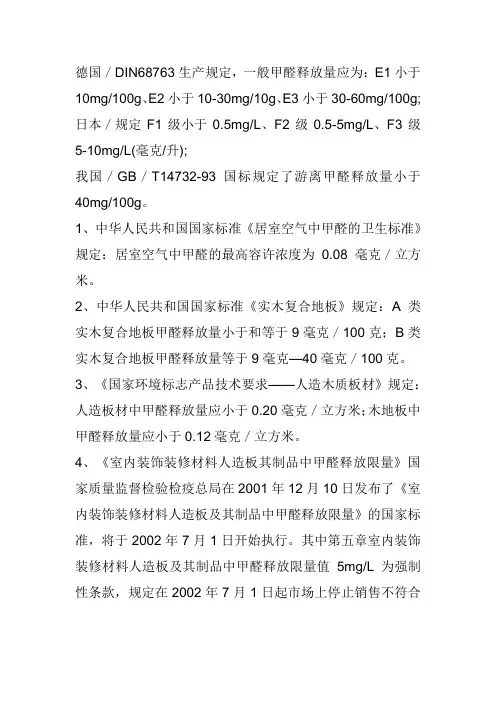 德国／DIN68763 生产规定，一般甲醛释放量应为：E1 小于 10mg/100g、E2 小于 10-30mg/10g、E3 小于 30-60mg/100g;
日本／规定 F1 级小于 0.5mg/L、F2 级 0.5-5mg/L、F3 级 5-10mg/L(毫克/升);
我国／GB／T14732-93 国标规定了游离甲醛释放量小于 40mg/100g。
1、中华人民共和国国家标准《居室空气中甲醛的卫生标准》规定：居室空气中甲醛的最高容许浓度为 0.08 毫克／立方米。
2、中华人民共和国国家标准《实木复合地板》规定：A 类实木复合地板甲醛释放量小于和等于 9 毫克／100 克；B 类实木复合地板甲醛释放量等于 9 毫克—40 毫克／100 克。
3、《国家环境标志产品技术要求——人造木质板材》规定：人造板材中甲醛释放量应小于 0.20 毫克／立方米；木地板中甲醛释放量应小于 0.12 毫克／立方米。
4、《室内装饰装修材料人造板其制品中甲醛释放限量》国家质量监督检验检疫总局在 2001 年 12 月 10 日发布了《室内装饰装修材料人造板及其制品中甲醛释放限量》的国家标准，将于 2002 年 7 月 1 日开始执行。其中第五章室内装饰装修材料人造板及其制品中甲醛释放限量值 5mg/L 为强制性条款，规定在 2002 年 7 月 1 日起市场上停止销售不符合